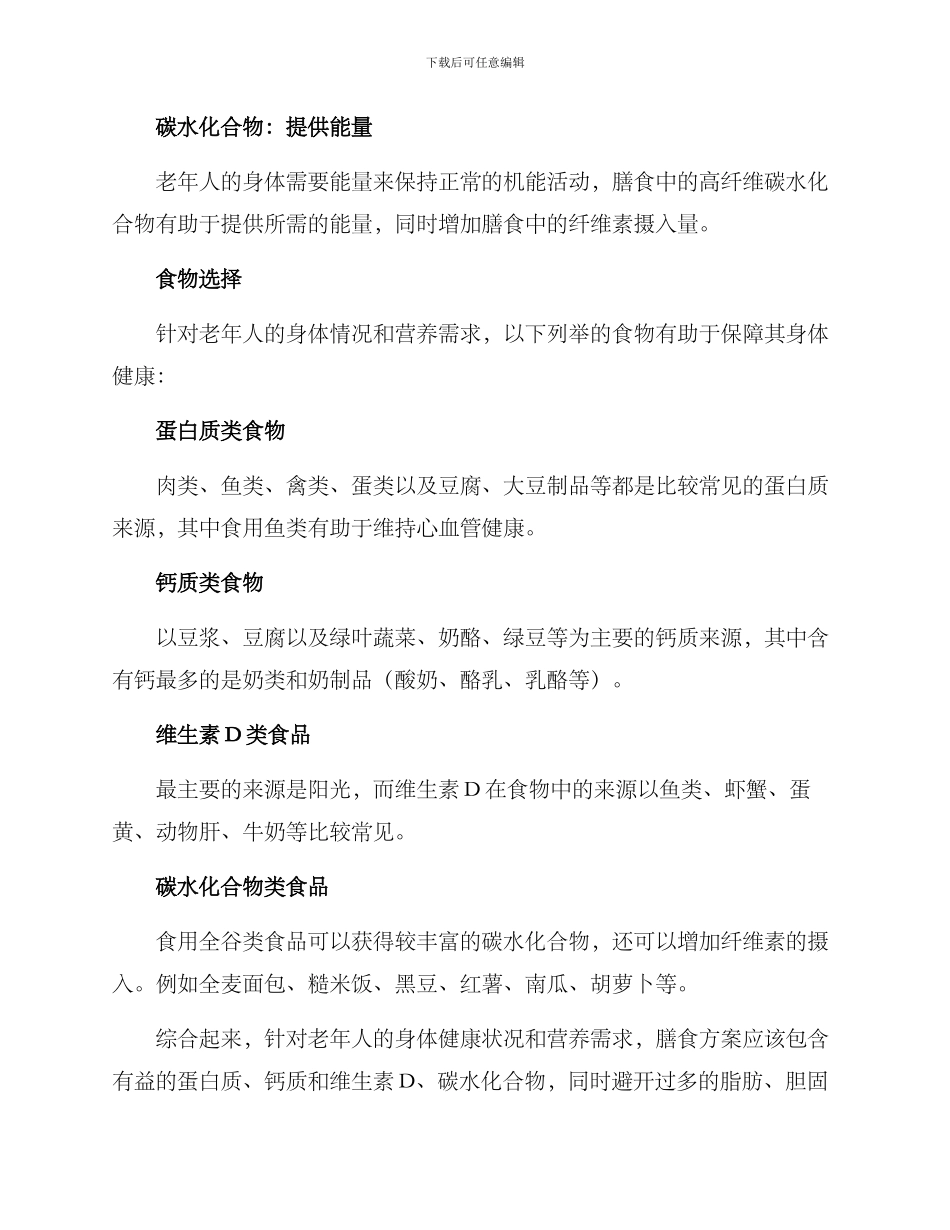 下载后可任意编辑

碳水化合物：提供能量

老年人的身体需要能量来保持正常的机能活动，膳食中的高纤维碳水化合物有助于提供所需的能量，同时增加膳食中的纤维素摄入量。

食物选择

针对老年人的身体情况和营养需求，以下列举的食物有助于保障其身体健康：

蛋白质类食物

肉类、鱼类、禽类、蛋类以及豆腐、大豆制品等都是比较常见的蛋白质来源，其中食用鱼类有助于维持心血管健康。

钙质类食物

以豆浆、豆腐以及绿叶蔬菜、奶酪、绿豆等为主要的钙质来源，其中含有钙最多的是奶类和奶制品（酸奶、酪乳、乳酪等）。

维生素 D 类食品

最主要的来源是阳光，而维生素 D 在食物中的来源以鱼类、虾蟹、蛋黄、动物肝、牛奶等比较常见。

碳水化合物类食品

食用全谷类食品可以获得较丰富的碳水化合物，还可以增加纤维素的摄入。例如全麦面包、糙米饭、黑豆、红薯、南瓜、胡萝卜等。

综合起来，针对老年人的身体健康状况和营养需求，膳食方案应该包含有益的蛋白质、钙质和维生素 D、碳水化合物，同时避开过多的脂肪、胆固